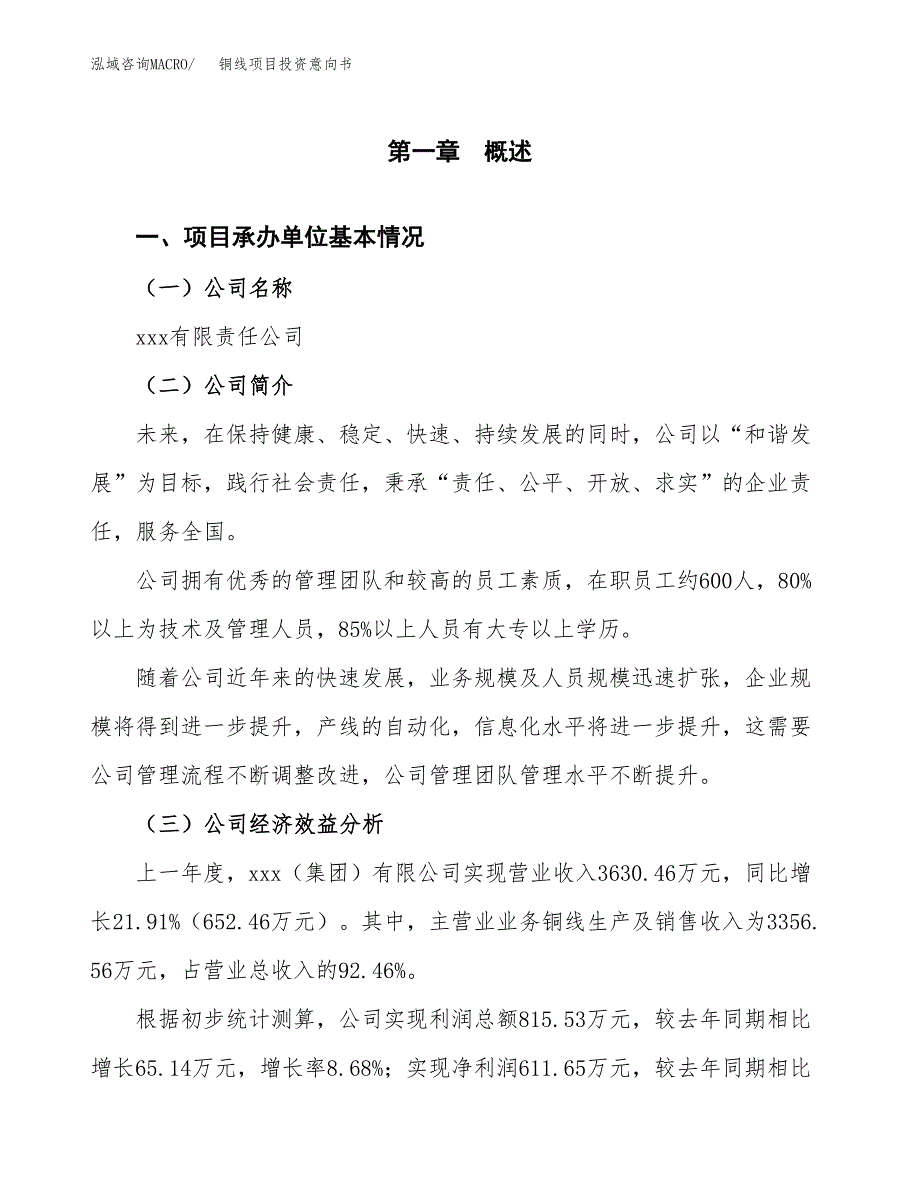 泓域咨询MACRO/　铜线项目投资意向书

第一章　概述

一、项目承办单位基本情况

（一）公司名称

xxx有限责任公司

（二）公司简介

未来，在保持健康、稳定、快速、持续发展的同时，公司以“和谐发展”为目标，践行社会责任，秉承“责任、公平、开放、求实”的企业责任，服务全国。

公司拥有优秀的管理团队和较高的员工素质，在职员工约600人，80%以上为技术及管理人员，85%以上人员有大专以上学历。

随着公司近年来的快速发展，业务规模及人员规模迅速扩张，企业规模将得到进一步提升，产线的自动化，信息化水平将进一步提升，这需要公司管理流程不断调整改进，公司管理团队管理水平不断提升。

（三）公司经济效益分析

上一年度，xxx（集团）有限公司实现营业收入3630.46万元，同比增长21.91%（652.46万元）。其中，主营业业务铜线生产及销售收入为3356.56万元，占营业总收入的92.46%。

根据初步统计测算，公司实现利润总额815.53万元，较去年同期相比增长65.14万元，增长率8.68%；实现净利润611.65万元，较去年同期相比